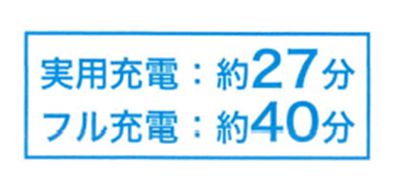 実用充電：約27分
フル充電：約40分